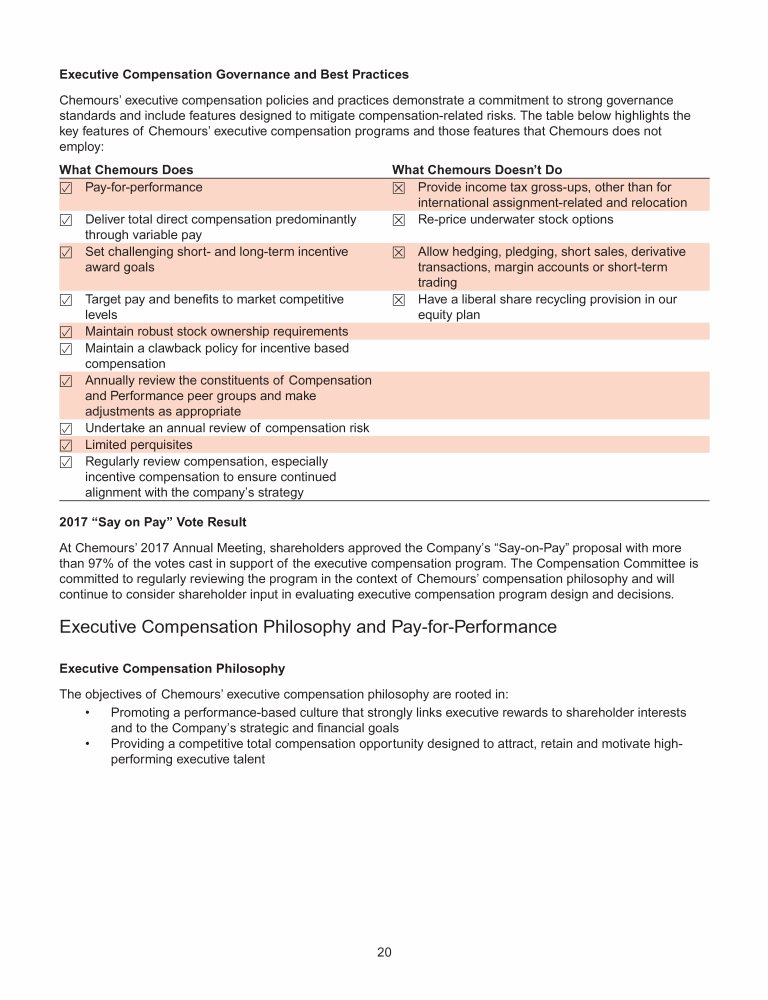 **Executive Compensation Governance and Best Practices**

Chemours' executive compensation policies and practices demonstrate a commitment to strong governance standards and include features designed to mitigate compensation-related risks. The table below highlights the key features of Chemours' executive compensation programs and those features that Chemours does not employ:

| What Chemours Does | What Chemours Doesn't Do |
|---|---|
| ☑ Pay-for-performance | ☒ Provide income tax gross-ups, other than for international assignment-related and relocation |
| ☑ Deliver total direct compensation predominantly through variable pay | ☒ Re-price underwater stock options |
| ☑ Set challenging short- and long-term incentive award goals | ☒ Allow hedging, pledging, short sales, derivative transactions, margin accounts or short-term trading |
| ☑ Target pay and benefits to market competitive levels | ☒ Have a liberal share recycling provision in our equity plan |
| ☑ Maintain robust stock ownership requirements | |
| ☑ Maintain a clawback policy for incentive based compensation | |
| ☑ Annually review the constituents of Compensation and Performance peer groups and make adjustments as appropriate | |
| ☑ Undertake an annual review of compensation risk | |
| ☑ Limited perquisites | |
| ☑ Regularly review compensation, especially incentive compensation to ensure continued alignment with the company's strategy | |

**2017 "Say on Pay" Vote Result**

At Chemours' 2017 Annual Meeting, shareholders approved the Company's "Say-on-Pay" proposal with more than 97% of the votes cast in support of the executive compensation program. The Compensation Committee is committed to regularly reviewing the program in the context of Chemours' compensation philosophy and will continue to consider shareholder input in evaluating executive compensation program design and decisions.

Executive Compensation Philosophy and Pay-for-Performance

**Executive Compensation Philosophy**

The objectives of Chemours' executive compensation philosophy are rooted in:
• Promoting a performance-based culture that strongly links executive rewards to shareholder interests and to the Company's strategic and financial goals
• Providing a competitive total compensation opportunity designed to attract, retain and motivate high-performing executive talent

20